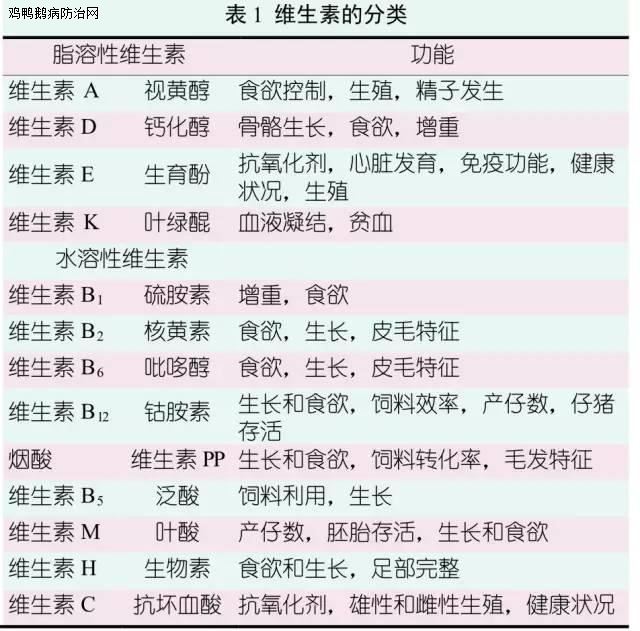 鸡鸭鹅病防治网

表 1 维生素的分类

| 脂溶性维生素 | | 功能 |
|---|---|---|
| 维生素 A | 视黄醇 | 食欲控制，生殖，精子发生 |
| 维生素 D | 钙化醇 | 骨骼生长，食欲，增重 |
| 维生素 E | 生育酚 | 抗氧化剂，心脏发育，免疫功能，健康状况，生殖 |
| 维生素 K | 叶绿醌 | 血液凝结，贫血 |
| 水溶性维生素 | | |
| 维生素 $B_1$ | 硫胺素 | 增重，食欲 |
| 维生素 $B_2$ | 核黄素 | 食欲，生长，皮毛特征 |
| 维生素 $B_6$ | 吡哆醇 | 食欲，生长，皮毛特征 |
| 维生素 $B_{12}$ | 钴胺素 | 生长和食欲，饲料效率，产仔数，仔猪存活 |
| 烟酸 | 维生素 PP | 生长和食欲，饲料转化率，毛发特征 |
| 维生素 $B_5$ | 泛酸 | 饲料利用，生长 |
| 维生素 M | 叶酸 | 产仔数，胚胎存活，生长和食欲 |
| 维生素 H | 生物素 | 食欲和生长，足部完整 |
| 维生素 C | 抗坏血酸 | 抗氧化剂，雄性和雌性生殖，健康状况 |